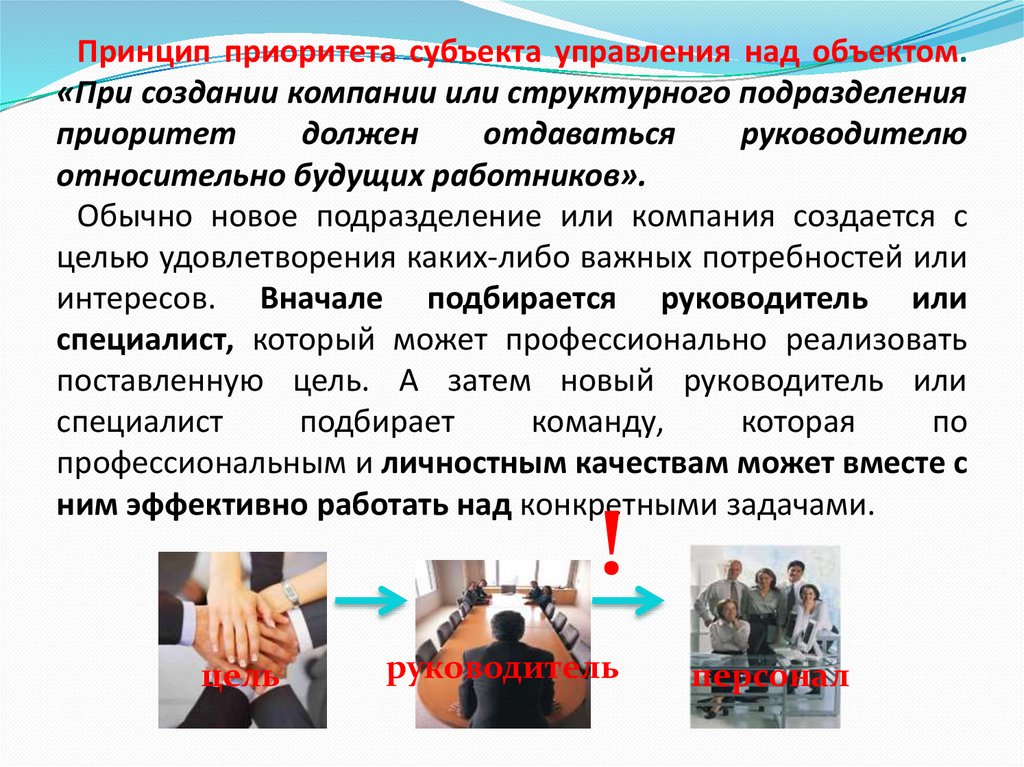 Принцип приоритета субъекта управления над объектом. «При создании компании или структурного подразделения приоритет должен отдаваться руководителю относительно будущих работников».

Обычно новое подразделение или компания создается с целью удовлетворения каких-либо важных потребностей или интересов. Вначале подбирается руководитель или специалист, который может профессионально реализовать поставленную цель. А затем новый руководитель или специалист подбирает команду, которая по профессиональным и личностным качествам может вместе с ним эффективно работать над конкретными задачами.

!

цель

руководитель

персонал